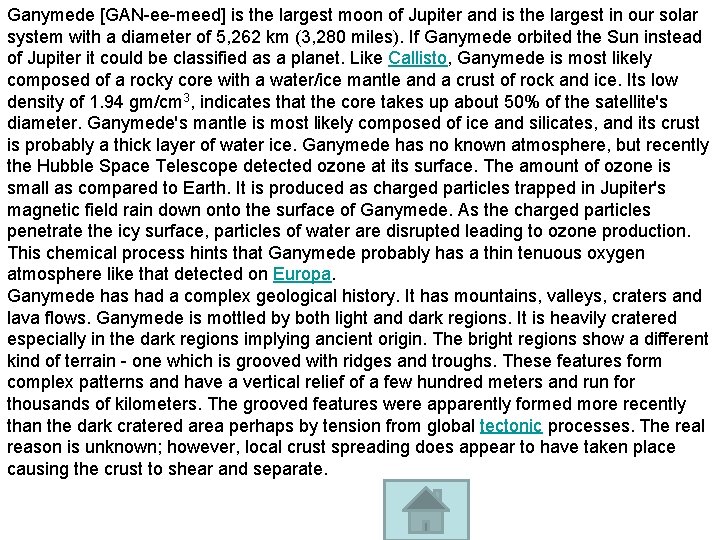 Ganymede [GAN-ee-meed] is the largest moon of Jupiter and is the largest in our solar system with a diameter of 5,262 km (3,280 miles). If Ganymede orbited the Sun instead of Jupiter it could be classified as a planet. Like Callisto, Ganymede is most likely composed of a rocky core with a water/ice mantle and a crust of rock and ice. Its low density of 1.94 gm/cm$^3$, indicates that the core takes up about 50% of the satellite's diameter. Ganymede's mantle is most likely composed of ice and silicates, and its crust is probably a thick layer of water ice. Ganymede has no known atmosphere, but recently the Hubble Space Telescope detected ozone at its surface. The amount of ozone is small as compared to Earth. It is produced as charged particles trapped in Jupiter's magnetic field rain down onto the surface of Ganymede. As the charged particles penetrate the icy surface, particles of water are disrupted leading to ozone production. This chemical process hints that Ganymede probably has a thin tenuous oxygen atmosphere like that detected on Europa.
Ganymede has had a complex geological history. It has mountains, valleys, craters and lava flows. Ganymede is mottled by both light and dark regions. It is heavily cratered especially in the dark regions implying ancient origin. The bright regions show a different kind of terrain - one which is grooved with ridges and troughs. These features form complex patterns and have a vertical relief of a few hundred meters and run for thousands of kilometers. The grooved features were apparently formed more recently than the dark cratered area perhaps by tension from global tectonic processes. The real reason is unknown; however, local crust spreading does appear to have taken place causing the crust to shear and separate.